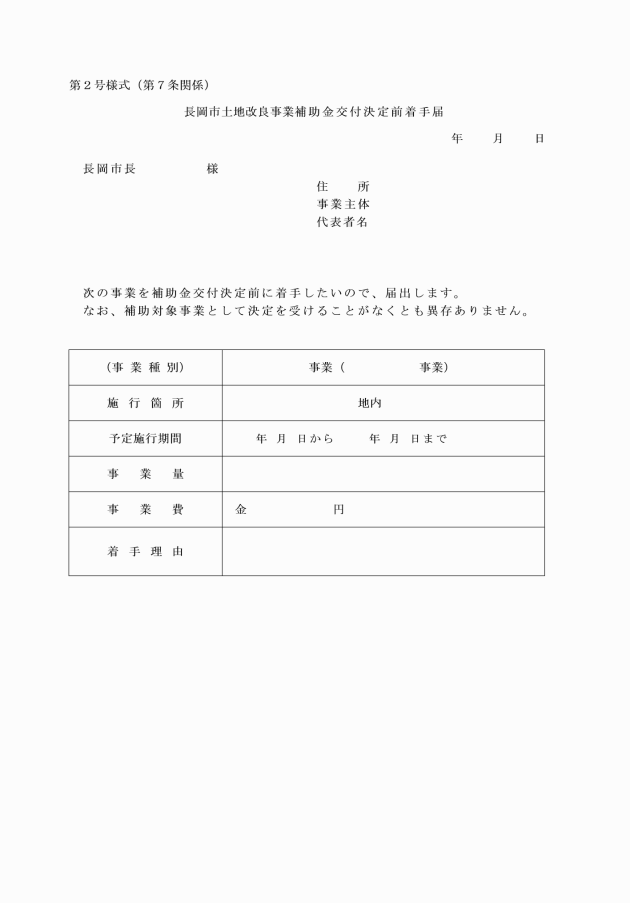 第２号様式（第７条関係）

長岡市土地改良事業補助金交付決定前着手届

年　　月　　日

長岡市長　　　　　様

住　　所
事業主体
代表者名

次の事業を補助金交付決定前に着手したいので、届出します。
なお、補助対象事業として決定を受けることがなくとも異存ありません。

| （事 業 種 別） | 事業（　　　　　事業） |
|---|---|
| 施 行 箇 所 | 地内 |
| 予定施行期間 | 年　月　日から　　年　月　日まで |
| 事　業　量 | |
| 事　業　費 | 金　　　　　円 |
| 着 手 理 由 | |